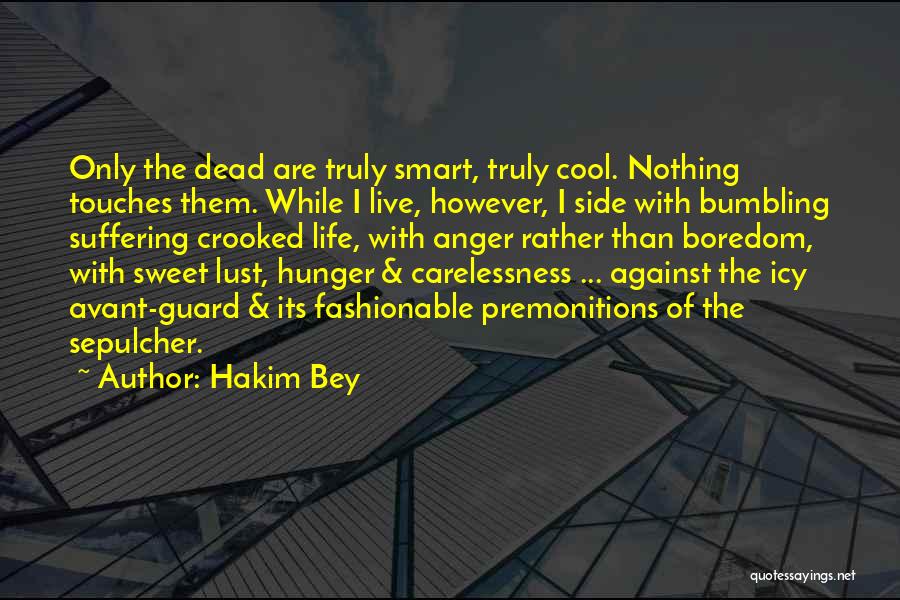 Only the dead are truly smart, truly cool. Nothing touches them. While I live, however, I side with bumbling suffering crooked life, with anger rather than boredom, with sweet lust, hunger & carelessness ... against the icy avant-guard & its fashionable premonitions of the sepulcher.

~ Author: Hakim Bey

quotessayings.net